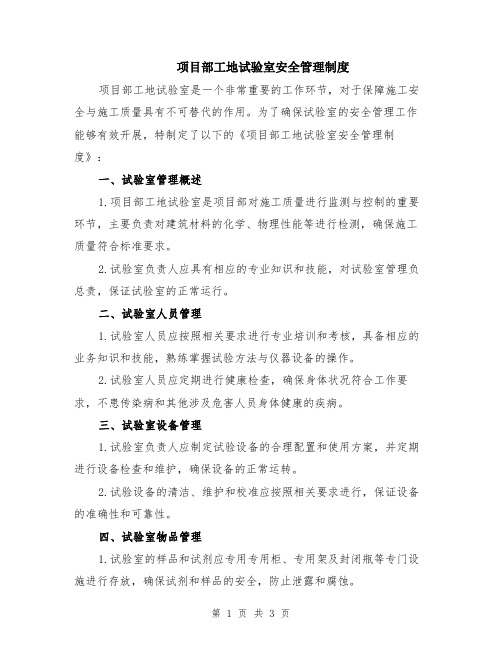 项目部工地试验室安全管理制度

项目部工地试验室是一个非常重要的工作环节，对于保障施工安全与施工质量具有不可替代的作用。为了确保试验室的安全管理工作能够有效开展，特制定了以下的《项目部工地试验室安全管理制度》：

一、试验室管理概述

1.项目部工地试验室是项目部对施工质量进行监测与控制的重要环节，主要负责对建筑材料的化学、物理性能等进行检测，确保施工质量符合标准要求。

2.试验室负责人应具有相应的专业知识和技能，对试验室管理负总责，保证试验室的正常运行。

二、试验室人员管理

1.试验室人员应按照相关要求进行专业培训和考核，具备相应的业务知识和技能，熟练掌握试验方法与仪器设备的操作。

2.试验室人员应定期进行健康检查，确保身体状况符合工作要求，不患传染病和其他涉及危害人员身体健康的疾病。

三、试验室设备管理

1.试验室负责人应制定试验设备的合理配置和使用方案，并定期进行设备检查和维护，确保设备的正常运转。

2.试验设备的清洁、维护和校准应按照相关要求进行，保证设备的准确性和可靠性。

四、试验室物品管理

1.试验室的样品和试剂应专用专用柜、专用架及封闭瓶等专门设施进行存放，确保试剂和样品的安全，防止泄露和腐蚀。

第 1 页 共 3 页